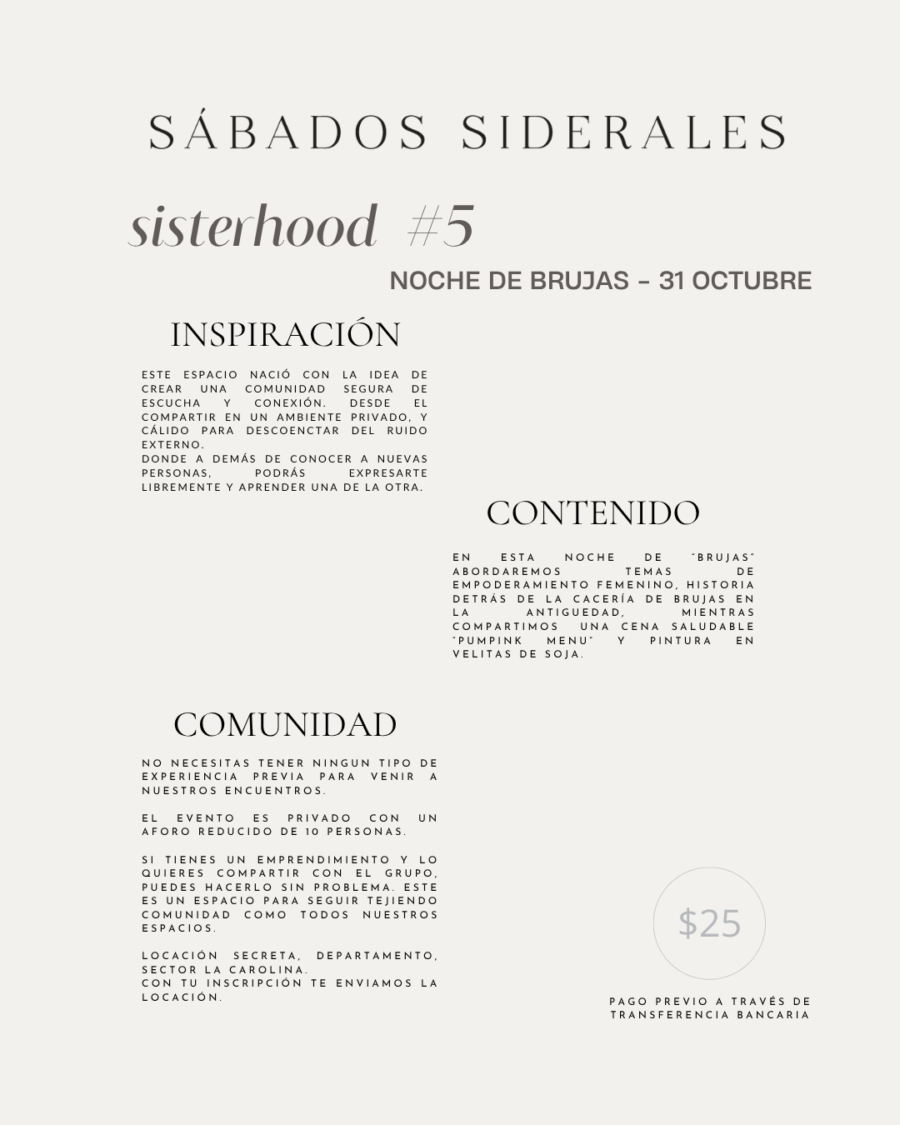 SÁBADOS SIDERALES

sisterhood #5

NOCHE DE BRUJAS - 31 OCTUBRE

INSPIRACIÓN

ESTE ESPACIO NACIÓ CON LA IDEA DE CREAR UNA COMUNIDAD SEGURA DE ESCUCHA Y CONEXIÓN. DESDE EL COMPARTIR EN UN AMBIENTE PRIVADO, Y CÁLIDO PARA DESCOENCTAR DEL RUIDO EXTERNO.
DONDE A DEMÁS DE CONOCER A NUEVAS PERSONAS, PODRÁS EXPRESARTE LIBREMENTE Y APRENDER UNA DE LA OTRA.

CONTENIDO

EN ESTA NOCHE DE "BRUJAS" ABORDAREMOS TEMAS DE EMPODERAMIENTO FEMENINO, HISTORIA DETRÁS DE LA CACERÍA DE BRUJAS EN LA ANTIGUEDAD, MIENTRAS COMPARTIMOS UNA CENA SALUDABLE "PUMPINK MENU" Y PINTURA EN VELITAS DE SOJA.

COMUNIDAD

NO NECESITAS TENER NINGUN TIPO DE EXPERIENCIA PREVIA PARA VENIR A NUESTROS ENCUENTROS.

EL EVENTO ES PRIVADO CON UN AFORO REDUCIDO DE 10 PERSONAS.

SI TIENES UN EMPRENDIMIENTO Y LO QUIERES COMPARTIR CON EL GRUPO, PUEDES HACERLO SIN PROBLEMA. ESTE ES UN ESPACIO PARA SEGUIR TEJIENDO COMUNIDAD COMO TODOS NUESTROS ESPACIOS.

LOCACIÓN SECRETA, DEPARTAMENTO, SECTOR LA CAROLINA.
CON TU INSCRIPCIÓN TE ENVIAMOS LA LOCACIÓN.

$25

PAGO PREVIO A TRAVÉS DE TRANSFERENCIA BANCARIA